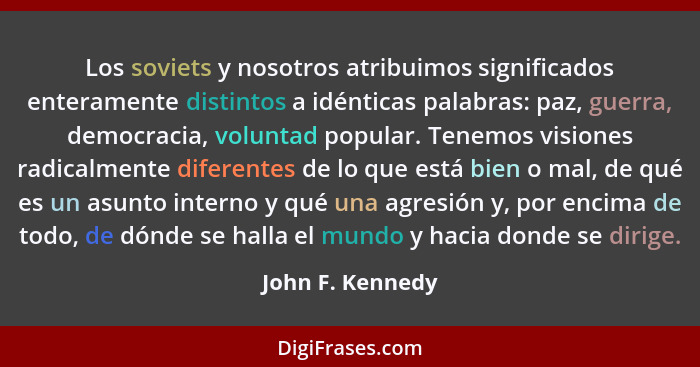 Los soviets y nosotros atribuimos significados enteramente distintos a idénticas palabras: paz, guerra, democracia, voluntad popular. Tenemos visiones radicalmente diferentes de lo que está bien o mal, de qué es un asunto interno y qué una agresión y, por encima de todo, de dónde se halla el mundo y hacia donde se dirige.

John F. Kennedy

DigiFrases.com